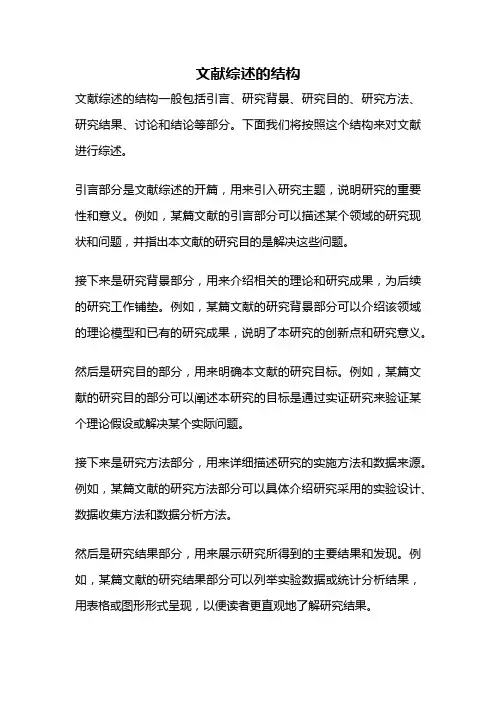 文献综述的结构

文献综述的结构一般包括引言、研究背景、研究目的、研究方法、研究结果、讨论和结论等部分。下面我们将按照这个结构来对文献进行综述。

引言部分是文献综述的开篇，用来引入研究主题，说明研究的重要性和意义。例如，某篇文献的引言部分可以描述某个领域的研究现状和问题，并指出本文献的研究目的是解决这些问题。

接下来是研究背景部分，用来介绍相关的理论和研究成果，为后续的研究工作铺垫。例如，某篇文献的研究背景部分可以介绍该领域的理论模型和已有的研究成果，说明了本研究的创新点和研究意义。

然后是研究目的部分，用来明确本文献的研究目标。例如，某篇文献的研究目的部分可以阐述本研究的目标是通过实证研究来验证某个理论假设或解决某个实际问题。

接下来是研究方法部分，用来详细描述研究的实施方法和数据来源。例如，某篇文献的研究方法部分可以具体介绍研究采用的实验设计、数据收集方法和数据分析方法。

然后是研究结果部分，用来展示研究所得到的主要结果和发现。例如，某篇文献的研究结果部分可以列举实验数据或统计分析结果，用表格或图形形式呈现，以便读者更直观地了解研究结果。